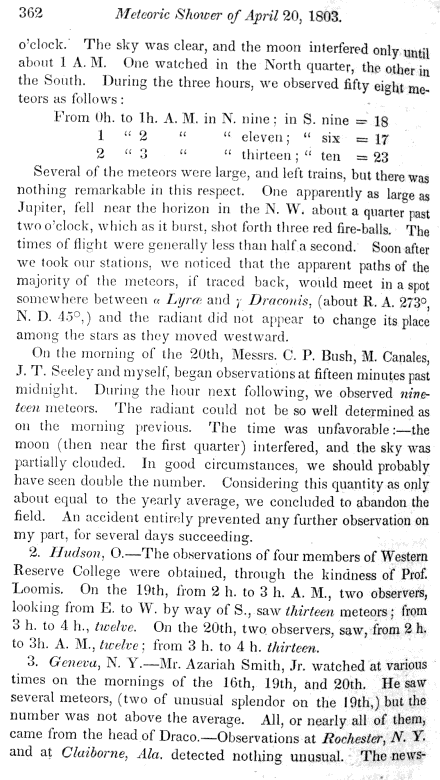 362 Meteoric Shower of April 20, 1803.

o'clock. The sky was clear, and the moon interfered only until about 1 A. M. One watched in the North quarter, the other in the South. During the three hours, we observed fifty eight meteors as follows:

From 0h. to 1h. A. M. in N. nine; in S. nine = 18
1 " 2 " " eleven; " six = 17
2 " 3 " " thirteen; " ten = 23

Several of the meteors were large, and left trains, but there was nothing remarkable in this respect. One apparently as large as Jupiter, fell near the horizon in the N. W. about a quarter past two o'clock, which as it burst, shot forth three red fire-balls. The times of flight were generally less than half a second. Soon after we took our stations, we noticed that the apparent paths of the majority of the meteors, if traced back, would meet in a spot somewhere between $\alpha$ Lyræ and $\gamma$ Draconis, (about R. A. 273°, N. D. 45°,) and the radiant did not appear to change its place among the stars as they moved westward.

On the morning of the 20th, Messrs. C. P. Bush, M. Canales, J. T. Seeley and myself, began observations at fifteen minutes past midnight. During the hour next following, we observed nineteen meteors. The radiant could not be so well determined as on the morning previous. The time was unfavorable:—the moon (then near the first quarter) interfered, and the sky was partially clouded. In good circumstances, we should probably have seen double the number. Considering this quantity as only about equal to the yearly average, we concluded to abandon the field. An accident entirely prevented any further observation on my part, for several days succeeding.

2. Hudson, O.—The observations of four members of Western Reserve College were obtained, through the kindness of Prof. Loomis. On the 19th, from 2 h. to 3 h. A. M., two observers, looking from E. to W. by way of S., saw thirteen meteors; from 3 h. to 4 h., twelve. On the 20th, two observers, saw, from 2 h. to 3h. A. M., twelve; from 3 h. to 4 h. thirteen.

3. Geneva, N. Y.—Mr. Azariah Smith, Jr. watched at various times on the mornings of the 16th, 19th, and 20th. He saw several meteors, (two of unusual splendor on the 19th,) but the number was not above the average. All, or nearly all of them, came from the head of Draco.—Observations at Rochester, N. Y. and at Claiborne, Ala. detected nothing unusual. The news-